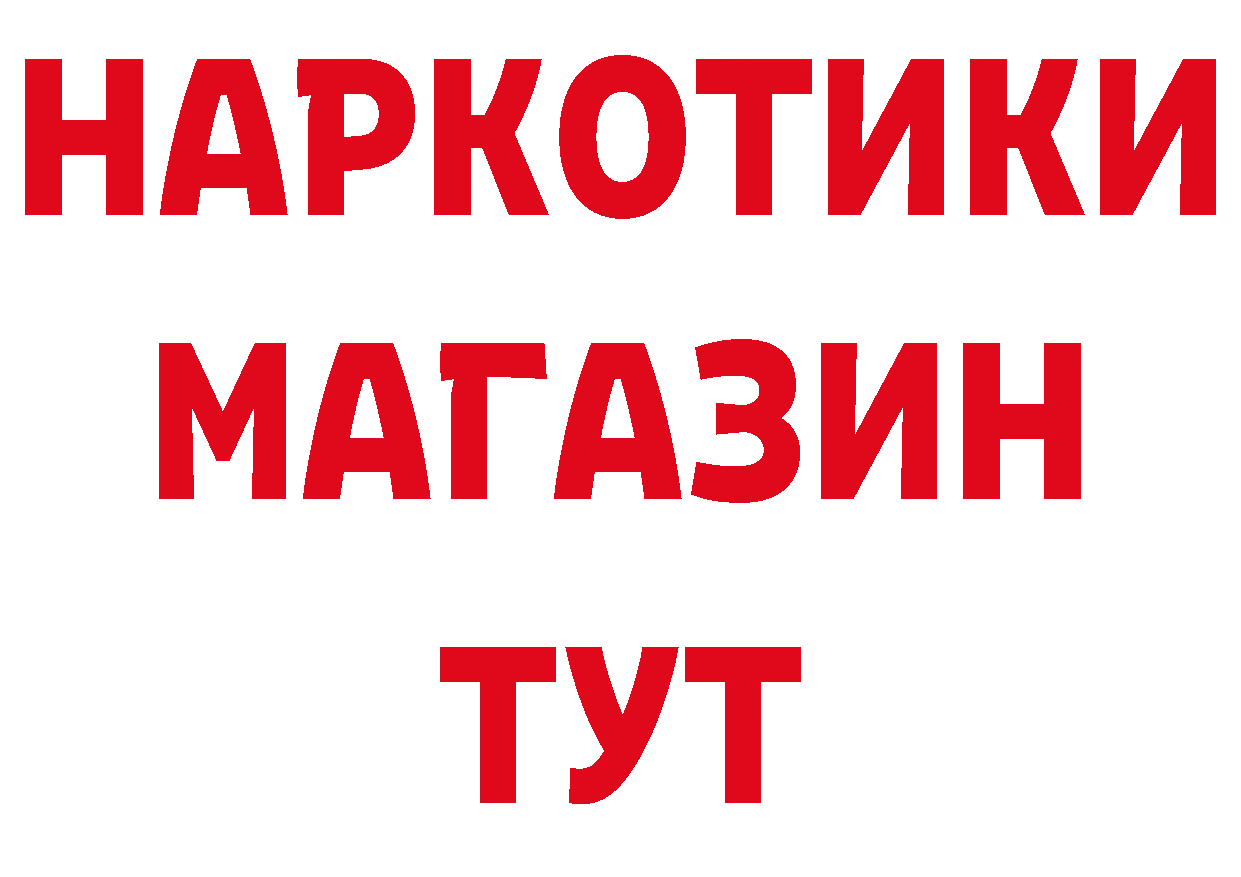 НАРКОТИКИ
МАГАЗИН
ТУТ